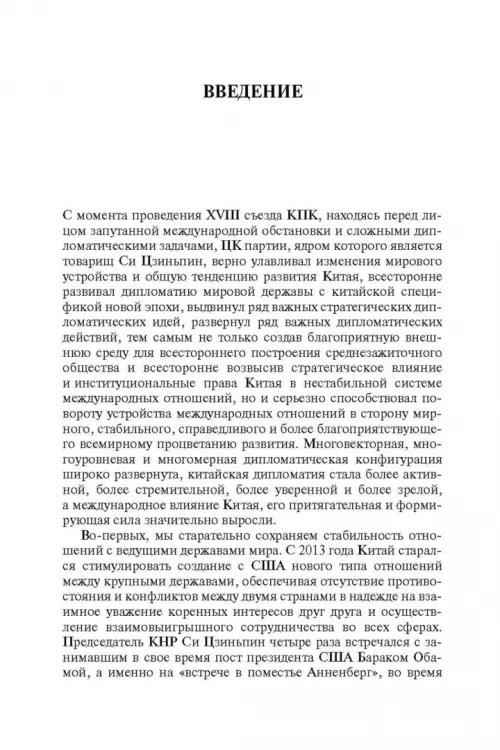 ВВЕДЕНИЕ

С момента проведения XVIII съезда КПК, находясь перед лицом запутанной международной обстановки и сложными дипломатическими задачами, ЦК партии, ядром которого является товарищ Си Цзиньпин, верно улавливал изменения мирового устройства и общую тенденцию развития Китая, всесторонне развивал дипломатию мировой державы с китайской спецификой новой эпохи, выдвинул ряд важных стратегических дипломатических идей, развернул ряд важных дипломатических действий, тем самым не только создав благоприятную внешнюю среду для всестороннего построения среднезажиточного общества и всесторонне возвысив стратегическое влияние и институциональные права Китая в нестабильной системе международных отношений, но и серьезно способствовал повороту устройства международных отношений в сторону мирного, стабильного, справедливого и более благоприятствующего всемирному процветанию развития. Многовекторная, многоуровневая и многомерная дипломатическая конфигурация широко развернута, китайская дипломатия стала более активной, более стремительной, более уверенной и более зрелой, а международное влияние Китая, его притягательная и формирующая сила значительно выросли.

Во-первых, мы старательно сохраняем стабильность отношений с ведущими державами мира. С 2013 года Китай старался стимулировать создание с США нового типа отношений между крупными державами, обеспечивая отсутствие противостояния и конфликтов между двумя странами в надежде на взаимное уважение коренных интересов друг друга и осуществление взаимовыигрышного сотрудничества во всех сферах. Председатель КНР Си Цзиньпин четыре раза встречался с занимавшим в свое время пост президента США Бараком Обамой, а именно на «встрече в поместье Анненберг», во время